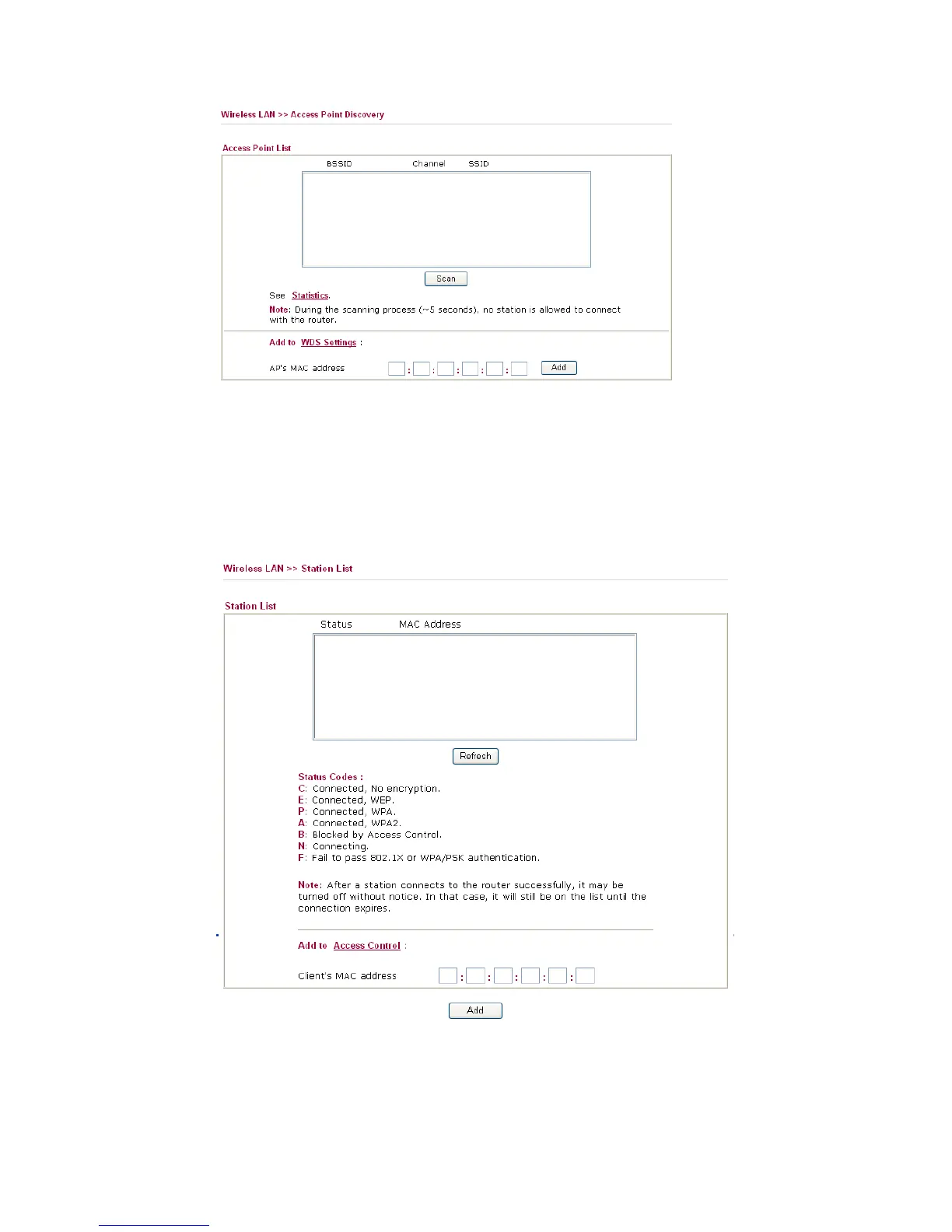 Wireless LAN >> Access Point Discovery

Access Point List

BSSID Channel SSID

Scan

See Statistics.

Note: During the scanning process (~5 seconds), no station is allowed to connect with the router.

Add to WDS Settings :

AP's MAC address : : : : : Add

Wireless LAN >> Station List

Station List

Status MAC Address

Refresh

Status Codes :
C: Connected, No encryption.
E: Connected, WEP.
P: Connected, WPA.
A: Connected, WPA2.
B: Blocked by Access Control.
N: Connecting.
F: Fail to pass 802.1X or WPA/PSK authentication.

Note: After a station connects to the router successfully, it may be turned off without notice. In that case, it will still be on the list until the connection expires.

Add to Access Control :

Client's MAC address : : : : :

Add